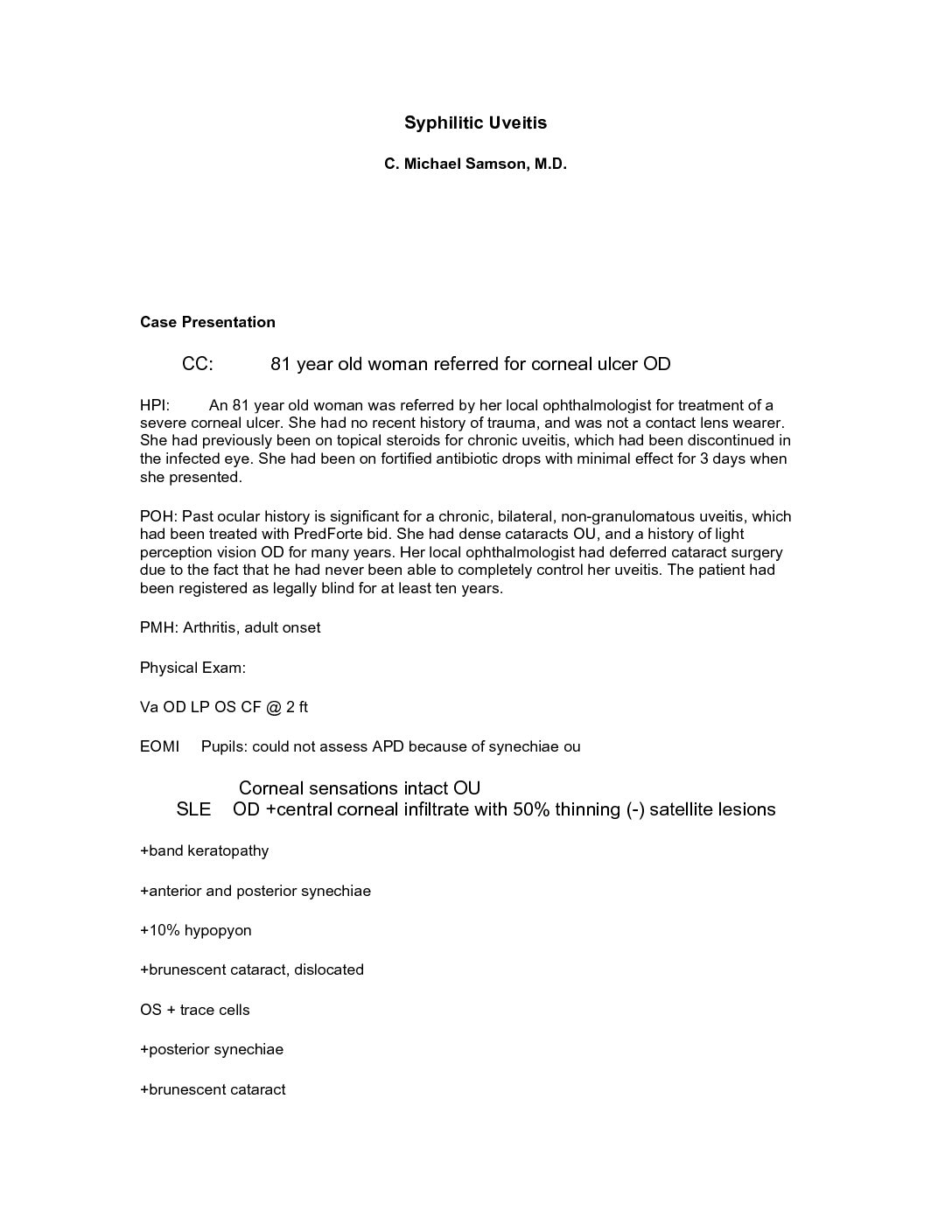 Syphilitic Uveitis

C. Michael Samson, M.D.

Case Presentation

CC: 81 year old woman referred for corneal ulcer OD

HPI: An 81 year old woman was referred by her local ophthalmologist for treatment of a severe corneal ulcer. She had no recent history of trauma, and was not a contact lens wearer. She had previously been on topical steroids for chronic uveitis, which had been discontinued in the infected eye. She had been on fortified antibiotic drops with minimal effect for 3 days when she presented.

POH: Past ocular history is significant for a chronic, bilateral, non-granulomatous uveitis, which had been treated with PredForte bid. She had dense cataracts OU, and a history of light perception vision OD for many years. Her local ophthalmologist had deferred cataract surgery due to the fact that he had never been able to completely control her uveitis. The patient had been registered as legally blind for at least ten years.

PMH: Arthritis, adult onset

Physical Exam:

Va OD LP OS CF @ 2 ft

EOMI Pupils: could not assess APD because of synechiae ou

Corneal sensations intact OU

SLE OD +central corneal infiltrate with 50% thinning (-) satellite lesions

+band keratopathy

+anterior and posterior synechiae

+10% hypopyon

+brunescent cataract, dislocated

OS + trace cells

+posterior synechiae

+brunescent cataract